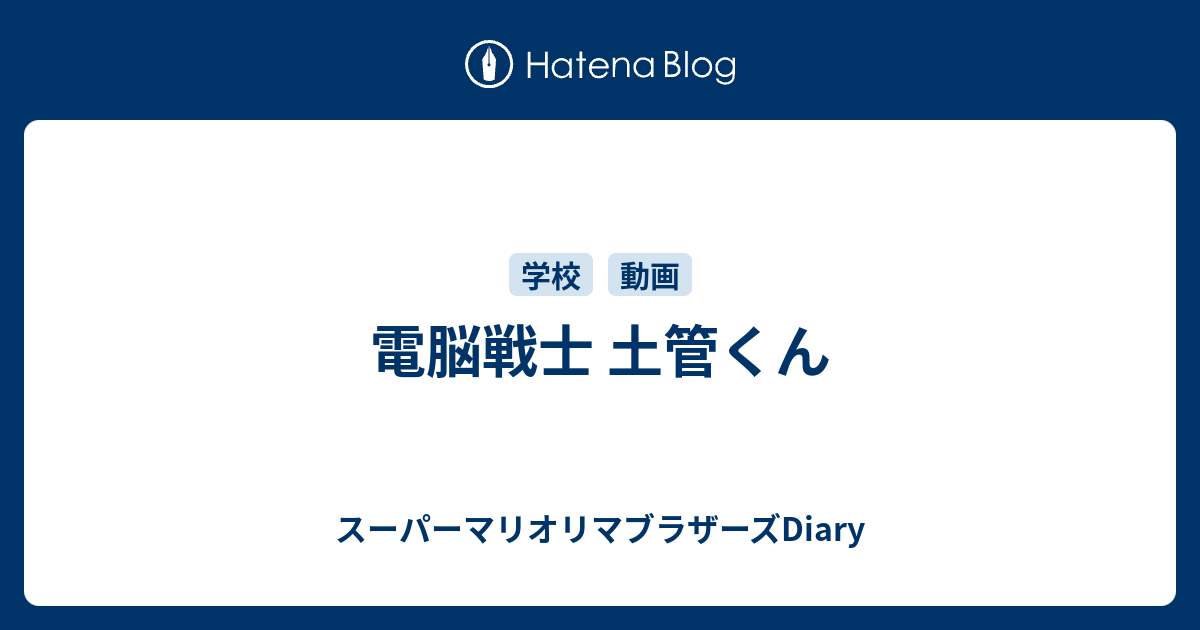 Hatena Blog

学校 動画

電脳戦士 土管くん

スーパーマリオリマブラザーズDiary